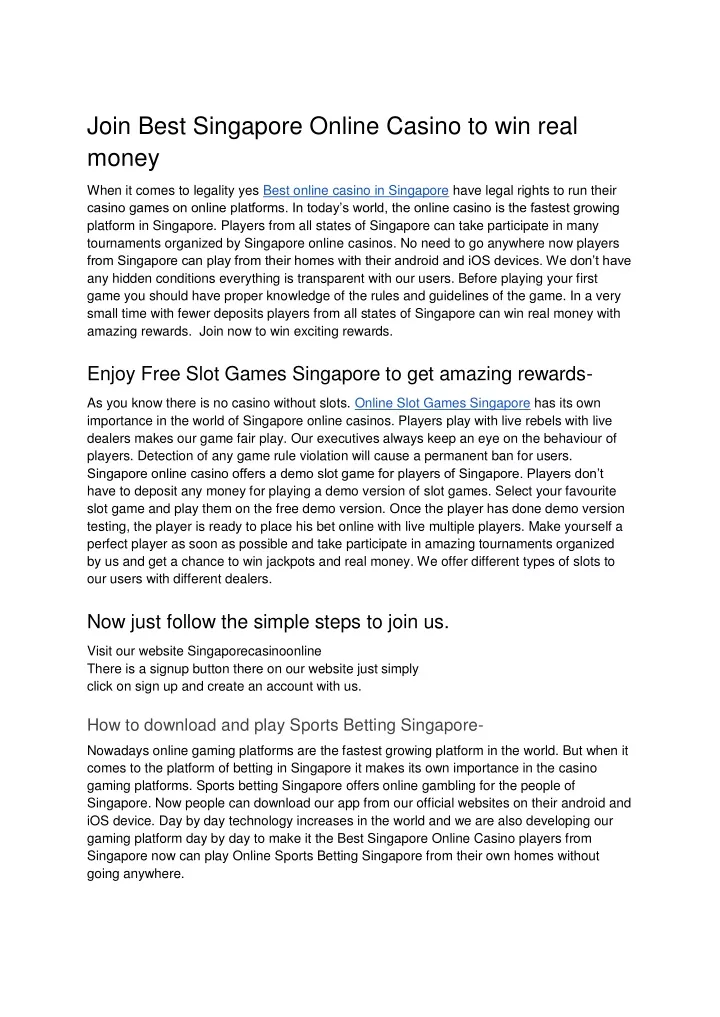 Join Best Singapore Online Casino to win real money

When it comes to legality yes Best online casino in Singapore have legal rights to run their casino games on online platforms. In today's world, the online casino is the fastest growing platform in Singapore. Players from all states of Singapore can take participate in many tournaments organized by Singapore online casinos. No need to go anywhere now players from Singapore can play from their homes with their android and iOS devices. We don't have any hidden conditions everything is transparent with our users. Before playing your first game you should have proper knowledge of the rules and guidelines of the game. In a very small time with fewer deposits players from all states of Singapore can win real money with amazing rewards. Join now to win exciting rewards.

Enjoy Free Slot Games Singapore to get amazing rewards-

As you know there is no casino without slots. Online Slot Games Singapore has its own importance in the world of Singapore online casinos. Players play with live rebels with live dealers makes our game fair play. Our executives always keep an eye on the behaviour of players. Detection of any game rule violation will cause a permanent ban for users. Singapore online casino offers a demo slot game for players of Singapore. Players don't have to deposit any money for playing a demo version of slot games. Select your favourite slot game and play them on the free demo version. Once the player has done demo version testing, the player is ready to place his bet online with live multiple players. Make yourself a perfect player as soon as possible and take participate in amazing tournaments organized by us and get a chance to win jackpots and real money. We offer different types of slots to our users with different dealers.

Now just follow the simple steps to join us.

Visit our website Singaporecasinoonline
There is a signup button there on our website just simply click on sign up and create an account with us.

How to download and play Sports Betting Singapore-

Nowadays online gaming platforms are the fastest growing platform in the world. But when it comes to the platform of betting in Singapore it makes its own importance in the casino gaming platforms. Sports betting Singapore offers online gambling for the people of Singapore. Now people can download our app from our official websites on their android and iOS device. Day by day technology increases in the world and we are also developing our gaming platform day by day to make it the Best Singapore Online Casino players from Singapore now can play Online Sports Betting Singapore from their own homes without going anywhere.